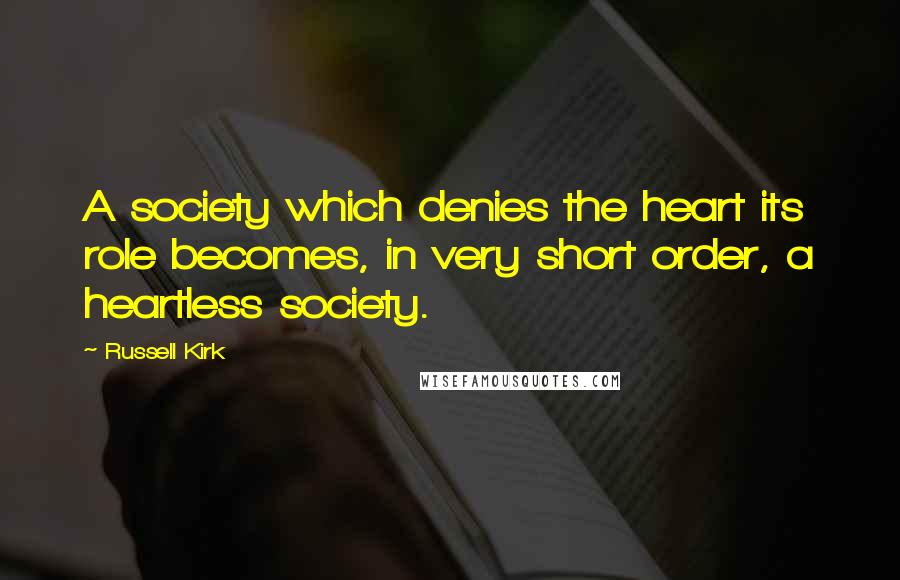 A society which denies the heart its role becomes, in very short order, a heartless society.

~ Russell Kirk

WISEFAMOUSQUOTES.COM